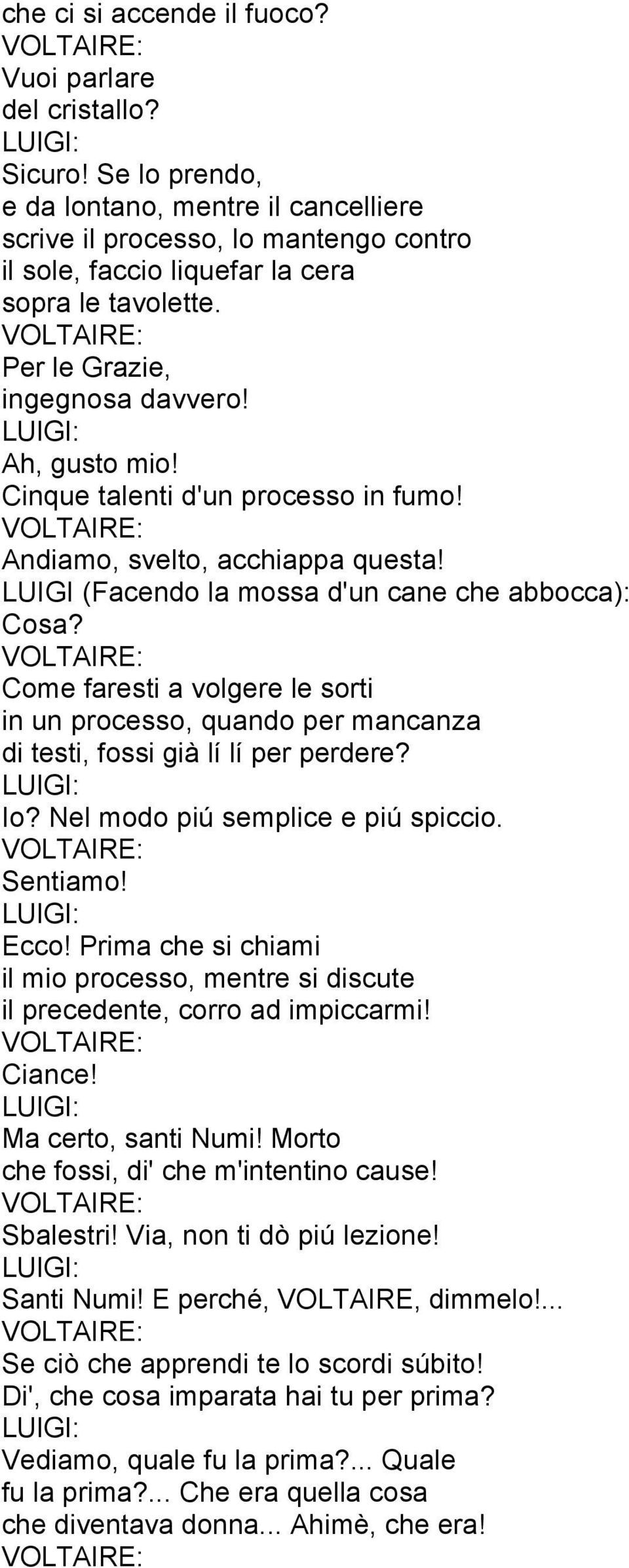 che ci si accende il fuoco?
VOLTAIRE:
Vuoi parlare
del cristallo?
LUIGI:
Sicuro! Se lo prendo,
e da lontano, mentre il cancelliere
scrive il processo, lo mantengo contro
il sole, faccio liquefar la cera
sopra le tavolette.
VOLTAIRE:
Per le Grazie,
ingegnosa davvero!
LUIGI:
Ah, gusto mio!
Cinque talenti d'un processo in fumo!
VOLTAIRE:
Andiamo, svelto, acchiappa questa!
LUIGI (Facendo la mossa d'un cane che abbocca):
Cosa?
VOLTAIRE:
Come faresti a volgere le sorti
in un processo, quando per mancanza
di testi, fossi già lí lí per perdere?
LUIGI:
Io? Nel modo piú semplice e piú spiccio.
VOLTAIRE:
Sentiamo!
LUIGI:
Ecco! Prima che si chiami
il mio processo, mentre si discute
il precedente, corro ad impiccarmi!
VOLTAIRE:
Ciance!
LUIGI:
Ma certo, santi Numi! Morto
che fossi, di' che m'intentino cause!
VOLTAIRE:
Sbalestri! Via, non ti dò piú lezione!
LUIGI:
Santi Numi! E perché, VOLTAIRE, dimmelo!...
VOLTAIRE:
Se ciò che apprendi te lo scordi súbito!
Di', che cosa imparata hai tu per prima?
LUIGI:
Vediamo, quale fu la prima?... Quale
fu la prima?... Che era quella cosa
che diventava donna... Ahimè, che era!
VOLTAIRE: